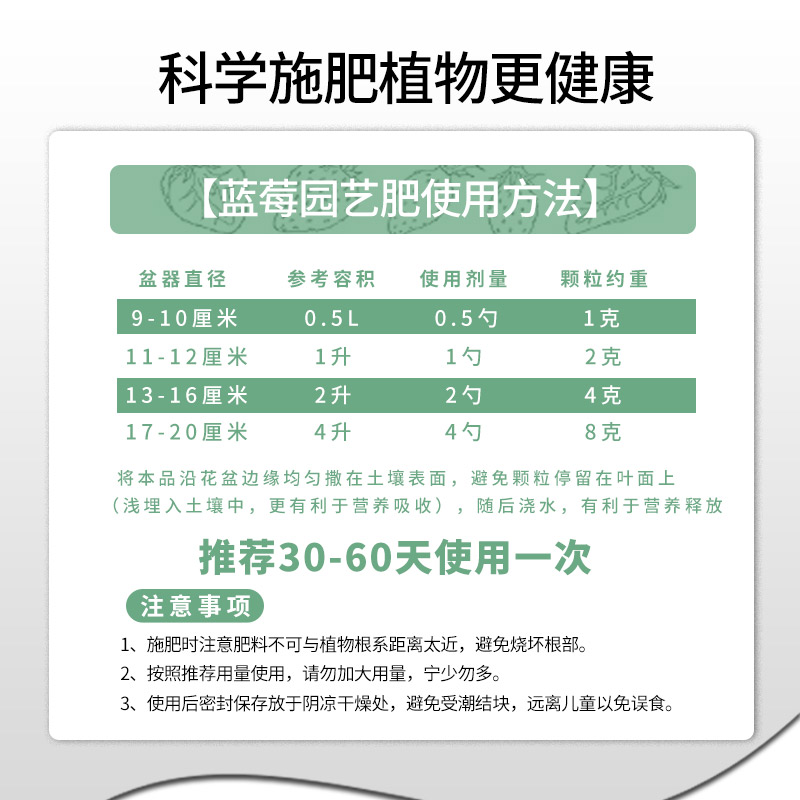 科学施肥植物更健康

【蓝莓园艺肥使用方法】

| 盆器直径 | 参考容积 | 使用剂量 | 颗粒约重 |
|---|---|---|---|
| 9-10厘米 | 0.5L | 0.5勺 | 1克 |
| 11-12厘米 | 1升 | 1勺 | 2克 |
| 13-16厘米 | 2升 | 2勺 | 4克 |
| 17-20厘米 | 4升 | 4勺 | 8克 |

将本品沿花盆边缘均匀撒在土壤表面，避免颗粒停留在叶面上（浅埋入土壤中，更有利于营养吸收），随后浇水，有利于营养释放

推荐30-60天使用一次

注意事项

1、施肥时注意肥料不可与植物根系距离太近，避免烧坏根部。

2、按照推荐用量使用，请勿加大用量，宁少勿多。

3、使用后密封保存放于阴凉干燥处，避免受潮结块，远离儿童以免误食。